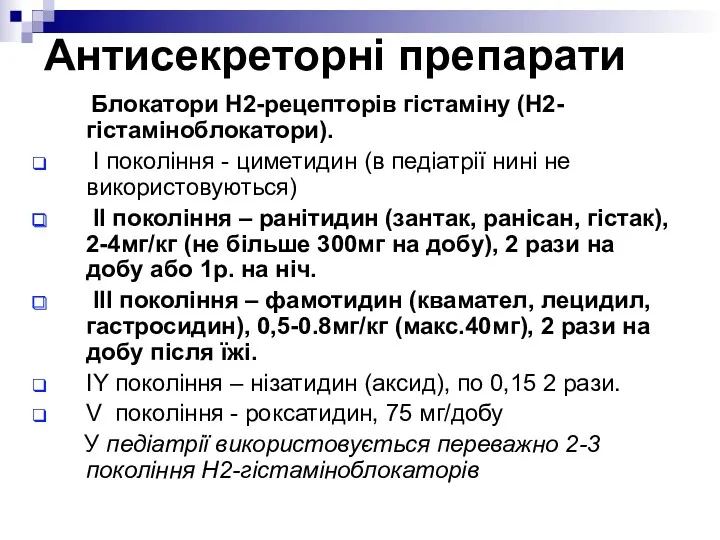 Антисекреторні препарати

Блокатори Н2-рецепторів гістаміну (Н2-гістаміноблокатори).

I покоління - циметидин (в педіатрії нині не використовуються)

II покоління – ранітидин (зантак, ранісан, гістак), 2-4мг/кг (не більше 300мг на добу), 2 рази на добу або 1р. на ніч.

III покоління – фамотидин (квамател, лецидил, гастросидин), 0,5-0.8мг/кг (макс.40мг), 2 рази на добу після їжі.

IY покоління – нізатидин (аксид), по 0,15 2 рази.

V покоління - роксатидин, 75 мг/добу

У педіатрії використовується переважно 2-3 покоління Н2-гістаміноблокаторів